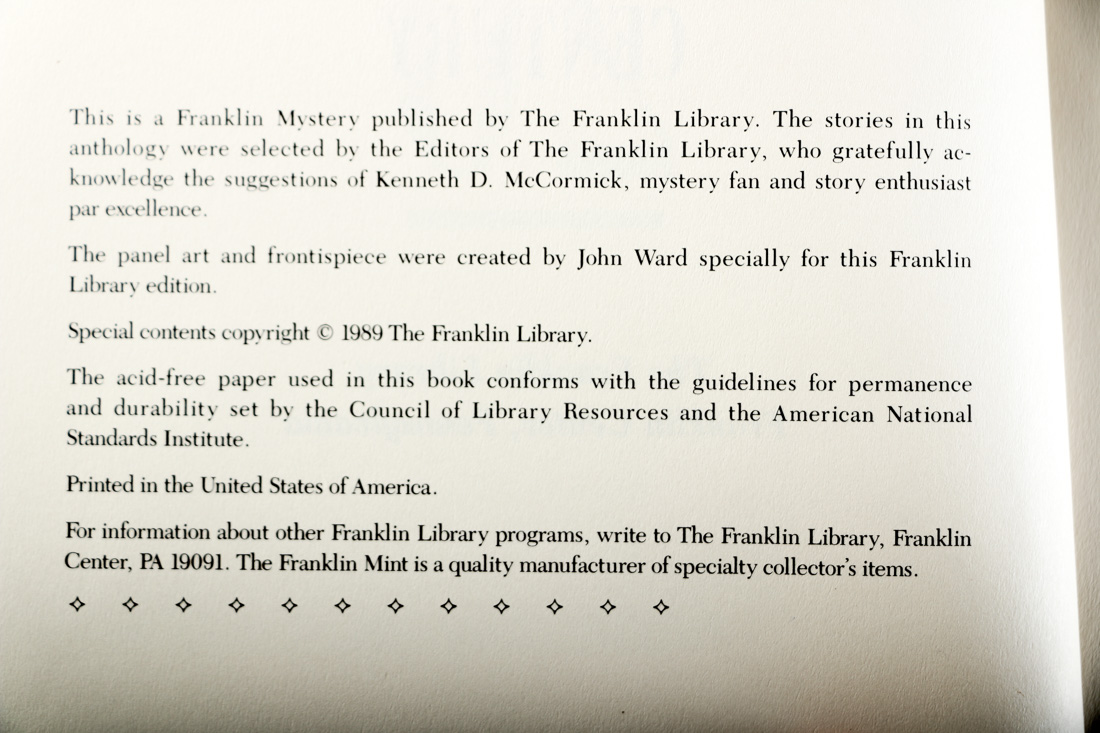 This is a Franklin Mystery published by The Franklin Library. The stories in this anthology were selected by the Editors of The Franklin Library, who gratefully acknowledge the suggestions of Kenneth D. McCormick, mystery fan and story enthusiast par excellence.

The panel art and frontispiece were created by John Ward specially for this Franklin Library edition.

Special contents copyright © 1989 The Franklin Library.

The acid-free paper used in this book conforms with the guidelines for permanence and durability set by the Council of Library Resources and the American National Standards Institute.

Printed in the United States of America.

For information about other Franklin Library programs, write to The Franklin Library, Franklin Center, PA 19091. The Franklin Mint is a quality manufacturer of specialty collector's items.

✧ ✧ ✧ ✧ ✧ ✧ ✧ ✧ ✧ ✧ ✧ ✧